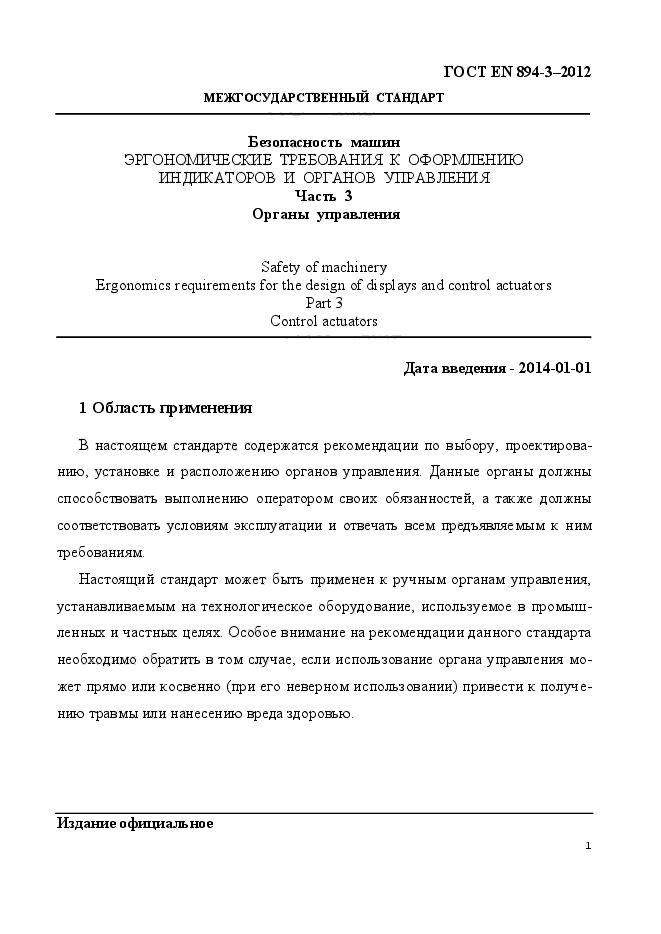 ГОСТ EN 894-3–2012

МЕЖГОСУДАРСТВЕННЫЙ СТАНДАРТ

Безопасность машин
ЭРГОНОМИЧЕСКИЕ ТРЕБОВАНИЯ К ОФОРМЛЕНИЮ ИНДИКАТОРОВ И ОРГАНОВ УПРАВЛЕНИЯ
Часть 3
Органы управления

Safety of machinery
Ergonomics requirements for the design of displays and control actuators
Part 3
Control actuators

Дата введения - 2014-01-01

1 Область применения

В настоящем стандарте содержатся рекомендации по выбору, проектированию, установке и расположению органов управления. Данные органы должны способствовать выполнению оператором своих обязанностей, а также должны соответствовать условиям эксплуатации и отвечать всем предъявляемым к ним требованиям.

Настоящий стандарт может быть применен к ручным органам управления, устанавливаемым на технологическое оборудование, используемое в промышленных и частных целях. Особое внимание на рекомендации данного стандарта необходимо обратить в том случае, если использование органа управления может прямо или косвенно (при его неверном использовании) привести к получению травмы или нанесению вреда здоровью.

Издание официальное

1